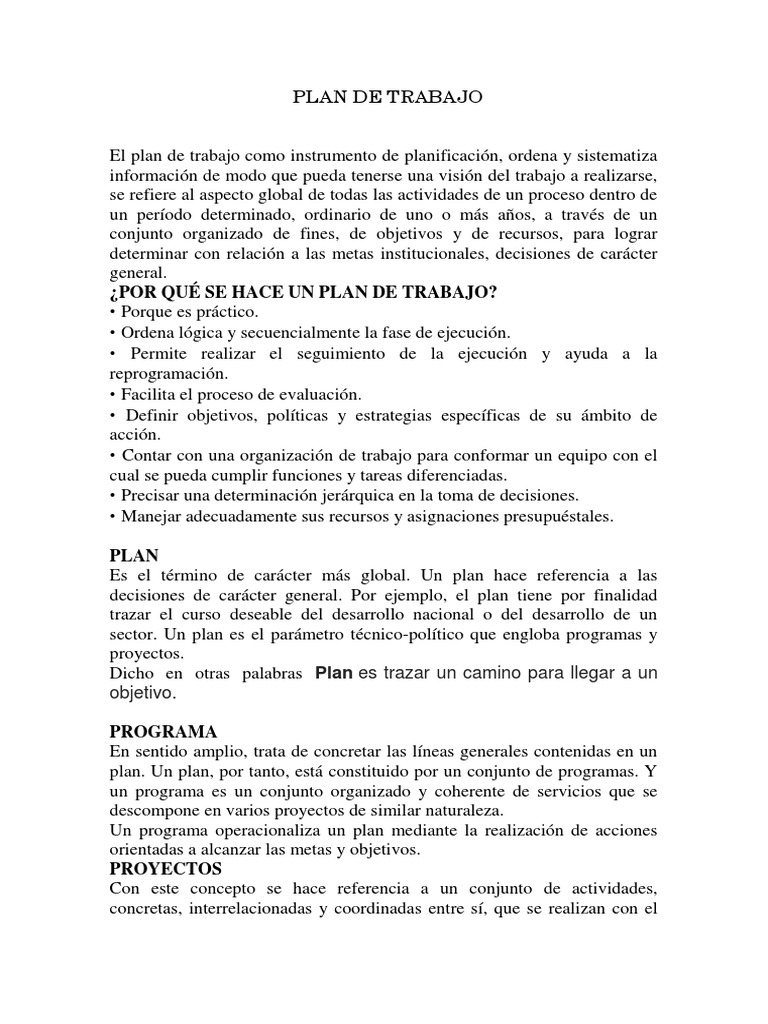 PLAN DE TRABAJO

El plan de trabajo como instrumento de planificación, ordena y sistematiza información de modo que pueda tenerse una visión del trabajo a realizarse, se refiere al aspecto global de todas las actividades de un proceso dentro de un período determinado, ordinario de uno o más años, a través de un conjunto organizado de fines, de objetivos y de recursos, para lograr determinar con relación a las metas institucionales, decisiones de carácter general.

¿POR QUÉ SE HACE UN PLAN DE TRABAJO?

• Porque es práctico.
• Ordena lógica y secuencialmente la fase de ejecución.
• Permite realizar el seguimiento de la ejecución y ayuda a la reprogramación.
• Facilita el proceso de evaluación.
• Definir objetivos, políticas y estrategias específicas de su ámbito de acción.
• Contar con una organización de trabajo para conformar un equipo con el cual se pueda cumplir funciones y tareas diferenciadas.
• Precisar una determinación jerárquica en la toma de decisiones.
• Manejar adecuadamente sus recursos y asignaciones presupuéstales.

PLAN

Es el término de carácter más global. Un plan hace referencia a las decisiones de carácter general. Por ejemplo, el plan tiene por finalidad trazar el curso deseable del desarrollo nacional o del desarrollo de un sector. Un plan es el parámetro técnico-político que engloba programas y proyectos.

Dicho en otras palabras Plan es trazar un camino para llegar a un objetivo.

PROGRAMA

En sentido amplio, trata de concretar las líneas generales contenidas en un plan. Un plan, por tanto, está constituido por un conjunto de programas. Y un programa es un conjunto organizado y coherente de servicios que se descompone en varios proyectos de similar naturaleza.

Un programa operacionaliza un plan mediante la realización de acciones orientadas a alcanzar las metas y objetivos.

PROYECTOS

Con este concepto se hace referencia a un conjunto de actividades, concretas, interrelacionadas y coordinadas entre sí, que se realizan con el